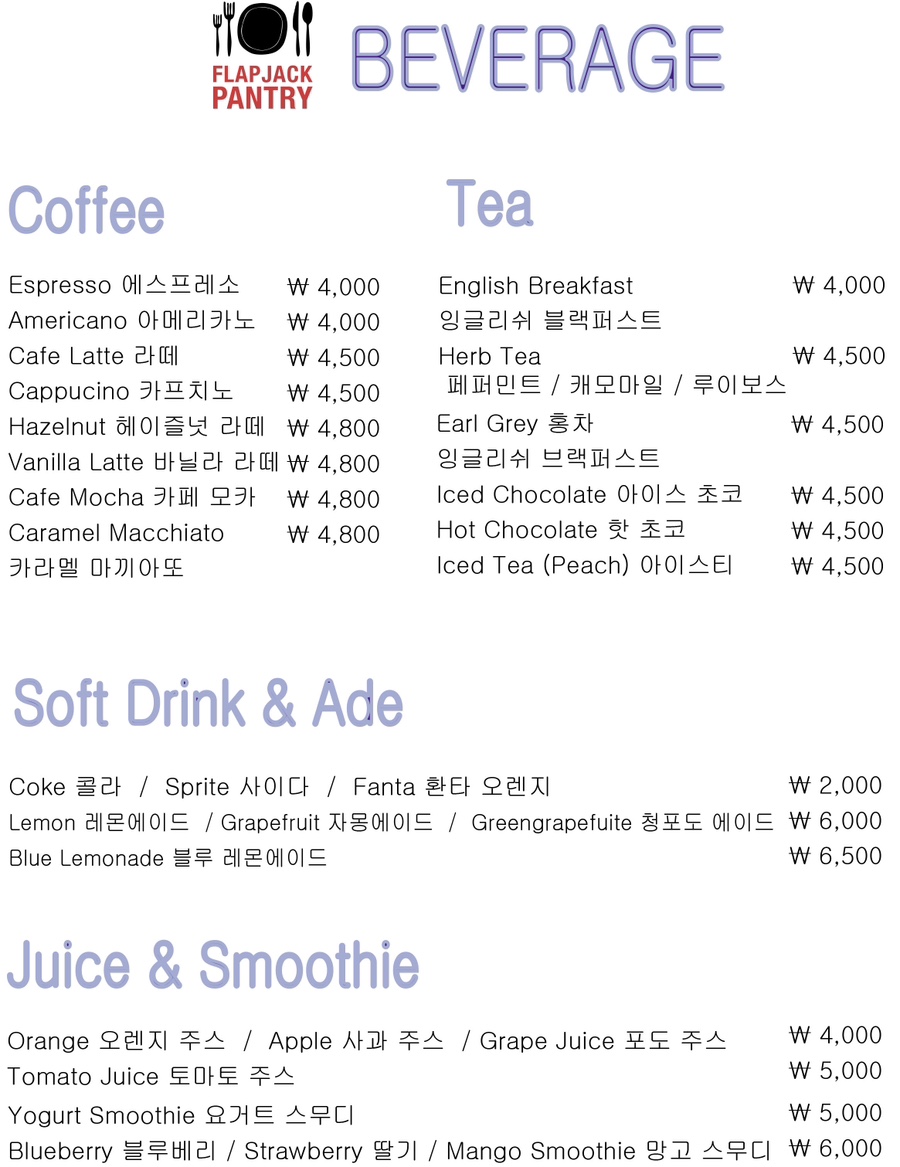 FLAPJACK PANTRY

BEVERAGE

Coffee

Espresso 에스프레소 ₩ 4,000
Americano 아메리카노 ₩ 4,000
Cafe Latte 라떼 ₩ 4,500
Cappucino 카프치노 ₩ 4,500
Hazelnut 헤이즐넛 라떼 ₩ 4,800
Vanilla Latte 바닐라 라떼 ₩ 4,800
Cafe Mocha 카페 모카 ₩ 4,800
Caramel Macchiato ₩ 4,800
카라멜 마끼아또

Tea

English Breakfast ₩ 4,000
잉글리쉬 블랙퍼스트
Herb Tea ₩ 4,500
페퍼민트 / 캐모마일 / 루이보스
Earl Grey 홍차 ₩ 4,500
잉글리쉬 브랙퍼스트
Iced Chocolate 아이스 초코 ₩ 4,500
Hot Chocolate 핫 초코 ₩ 4,500
Iced Tea (Peach) 아이스티 ₩ 4,500

Soft Drink & Ade

Coke 콜라 / Sprite 사이다 / Fanta 환타 오렌지 ₩ 2,000
Lemon 레몬에이드 / Grapefruit 자몽에이드 / Greengrapefuite 청포도 에이드 ₩ 6,000
Blue Lemonade 블루 레몬에이드 ₩ 6,500

Juice & Smoothie

Orange 오렌지 주스 / Apple 사과 주스 / Grape Juice 포도 주스 ₩ 4,000
Tomato Juice 토마토 주스 ₩ 5,000
Yogurt Smoothie 요거트 스무디 ₩ 5,000
Blueberry 블루베리 / Strawberry 딸기 / Mango Smoothie 망고 스무디 ₩ 6,000